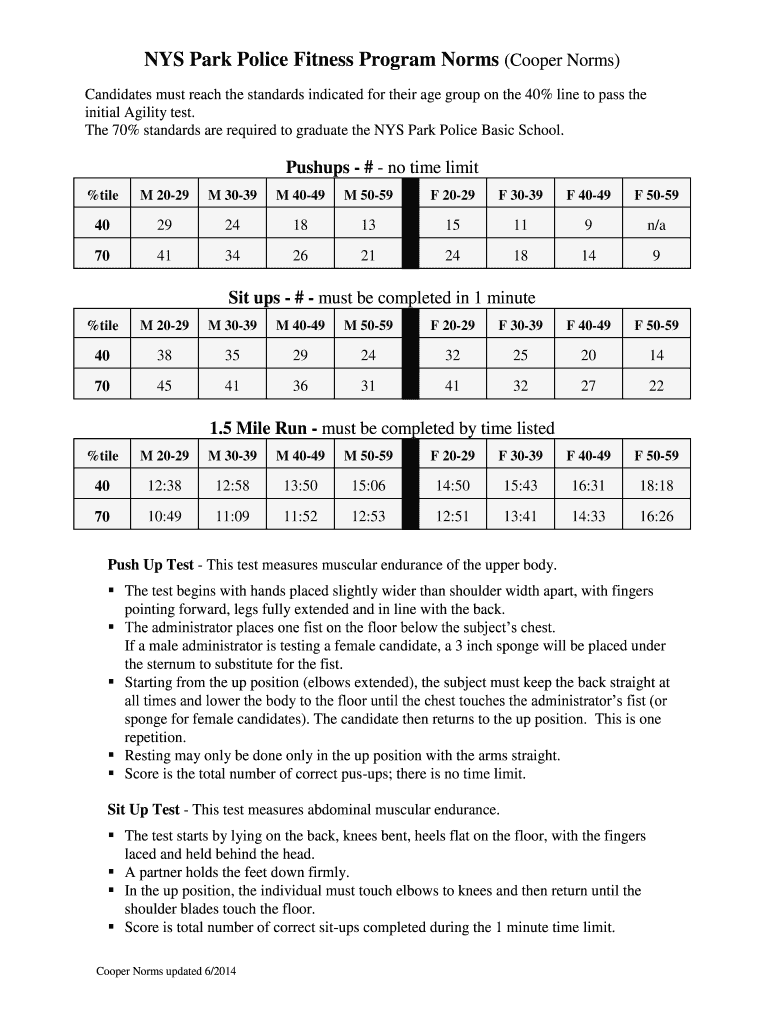 NYS Park Police Fitness Program Norms (Cooper Norms)

Candidates must reach the standards indicated for their age group on the 40% line to pass the initial Agility test.
The 70% standards are required to graduate the NYS Park Police Basic School.

Pushups - # - no time limit

| %tile | M 20-29 | M 30-39 | M 40-49 | M 50-59 | | F 20-29 | F 30-39 | F 40-49 | F 50-59 |
|---|---|---|---|---|---|---|---|---|---|
| 40 | 29 | 24 | 18 | 13 | | 15 | 11 | 9 | n/a |
| 70 | 41 | 34 | 26 | 21 | | 24 | 18 | 14 | 9 |

Sit ups - # - must be completed in 1 minute

| %tile | M 20-29 | M 30-39 | M 40-49 | M 50-59 | | F 20-29 | F 30-39 | F 40-49 | F 50-59 |
|---|---|---|---|---|---|---|---|---|---|
| 40 | 38 | 35 | 29 | 24 | | 32 | 25 | 20 | 14 |
| 70 | 45 | 41 | 36 | 31 | | 41 | 32 | 27 | 22 |

1.5 Mile Run - must be completed by time listed

| %tile | M 20-29 | M 30-39 | M 40-49 | M 50-59 | | F 20-29 | F 30-39 | F 40-49 | F 50-59 |
|---|---|---|---|---|---|---|---|---|---|
| 40 | 12:38 | 12:58 | 13:50 | 15:06 | | 14:50 | 15:43 | 16:31 | 18:18 |
| 70 | 10:49 | 11:09 | 11:52 | 12:53 | | 12:51 | 13:41 | 14:33 | 16:26 |

Push Up Test - This test measures muscular endurance of the upper body.

▪ The test begins with hands placed slightly wider than shoulder width apart, with fingers pointing forward, legs fully extended and in line with the back.
▪ The administrator places one fist on the floor below the subject's chest. If a male administrator is testing a female candidate, a 3 inch sponge will be placed under the sternum to substitute for the fist.
▪ Starting from the up position (elbows extended), the subject must keep the back straight at all times and lower the body to the floor until the chest touches the administrator's fist (or sponge for female candidates). The candidate then returns to the up position. This is one repetition.
▪ Resting may only be done only in the up position with the arms straight.
▪ Score is the total number of correct pus-ups; there is no time limit.

Sit Up Test - This test measures abdominal muscular endurance.

▪ The test starts by lying on the back, knees bent, heels flat on the floor, with the fingers laced and held behind the head.
▪ A partner holds the feet down firmly.
▪ In the up position, the individual must touch elbows to knees and then return until the shoulder blades touch the floor.
▪ Score is total number of correct sit-ups completed during the 1 minute time limit.

Cooper Norms updated 6/2014